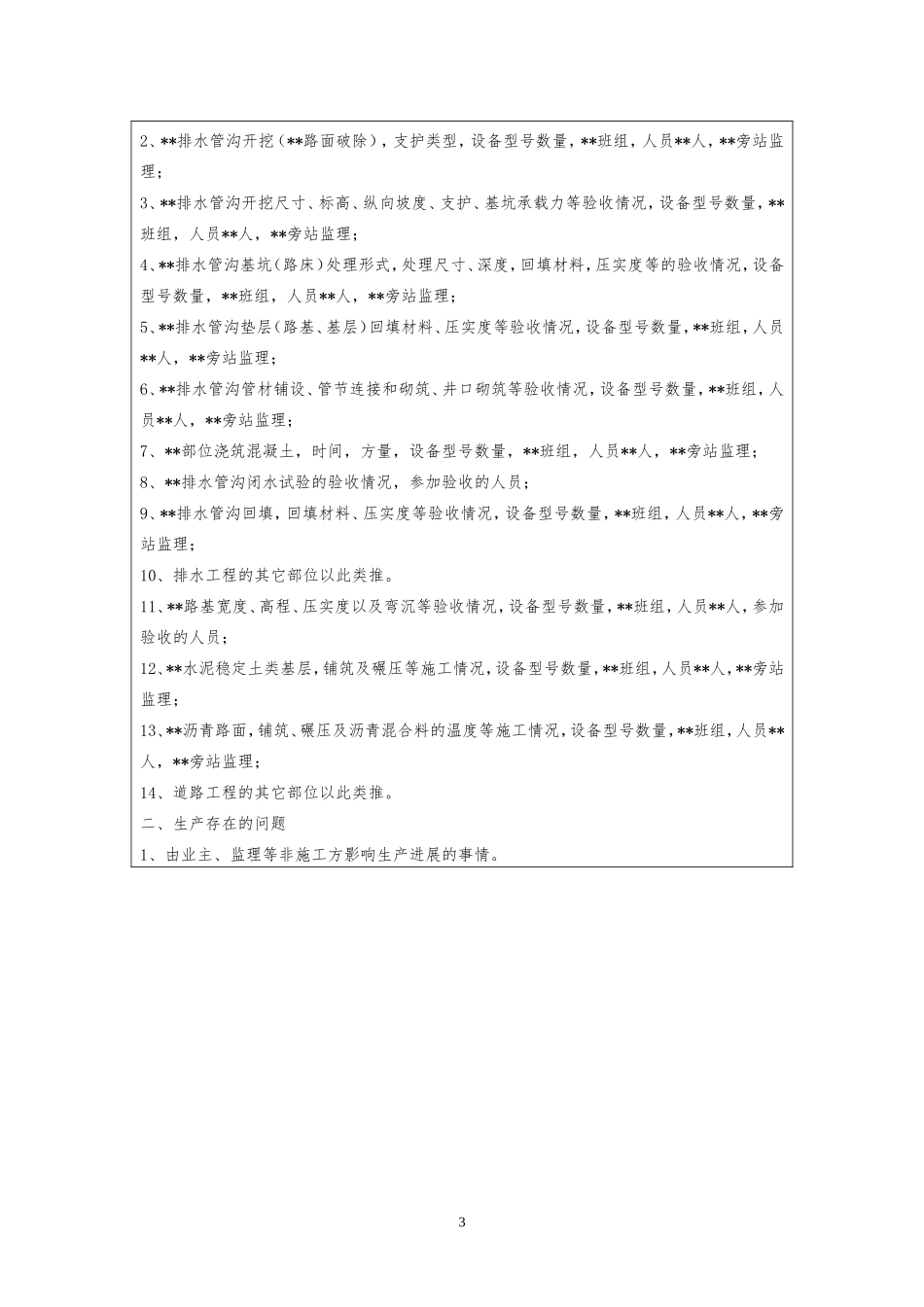 2、**排水管沟开挖（**路面破除），支护类型，设备型号数量，**班组，人员**人，**旁站监理；

3、**排水管沟开挖尺寸、标高、纵向坡度、支护、基坑承载力等验收情况，设备型号数量，**班组，人员**人，**旁站监理；

4、**排水管沟基坑（路床）处理形式，处理尺寸、深度，回填材料，压实度等的验收情况，设备型号数量，**班组，人员**人，**旁站监理；

5、**排水管沟垫层（路基、基层）回填材料、压实度等验收情况，设备型号数量，**班组，人员**人，**旁站监理；

6、**排水管沟管材铺设、管节连接和砌筑、井口砌筑等验收情况，设备型号数量，**班组，人员**人，**旁站监理；

7、**部位浇筑混凝土，时间，方量，设备型号数量，**班组，人员**人，**旁站监理；

8、**排水管沟闭水试验的验收情况，参加验收的人员；

9、**排水管沟回填，回填材料、压实度等验收情况，设备型号数量，**班组，人员**人，**旁站监理；

10、排水工程的其它部位以此类推。

11、**路基宽度、高程、压实度以及弯沉等验收情况，设备型号数量，**班组，人员**人，参加验收的人员；

12、**水泥稳定土类基层，铺筑及碾压等施工情况，设备型号数量，**班组，人员**人，**旁站监理；

13、**沥青路面，铺筑、碾压及沥青混合料的温度等施工情况，设备型号数量，**班组，人员**人，**旁站监理；

14、道路工程的其它部位以此类推。

二、生产存在的问题

1、由业主、监理等非施工方影响生产进展的事情。

3